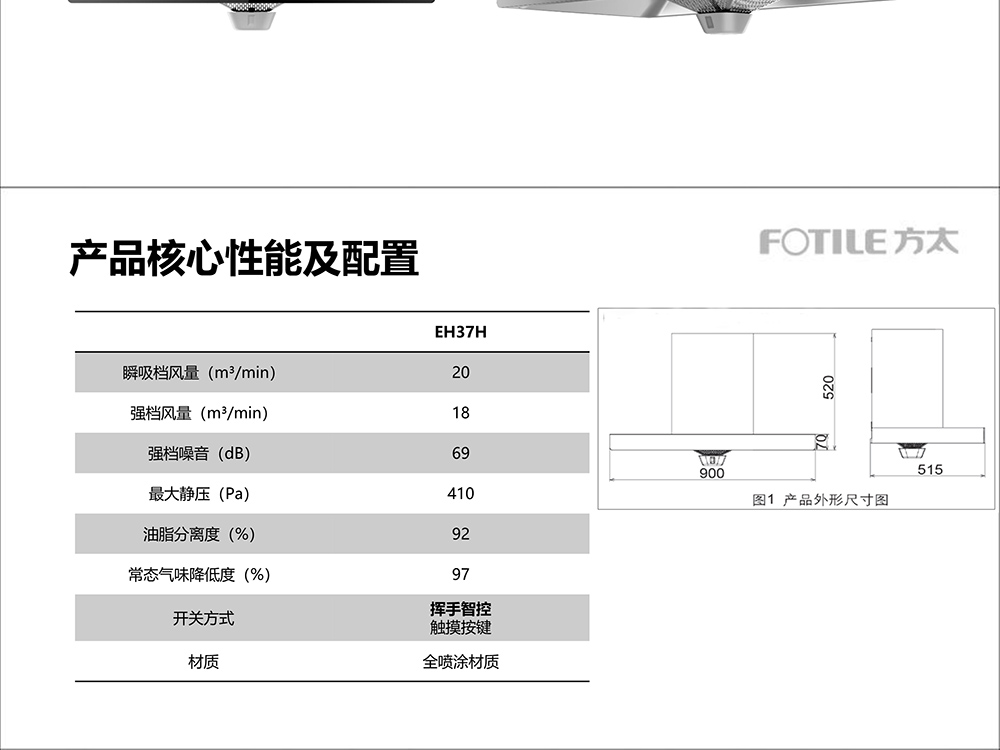 产品核心性能及配置

FOTILE 方太

|  | EH37H |
|---|---|
| 瞬吸档风量（m³/min） | 20 |
| 强档风量（m³/min） | 18 |
| 强档噪音（dB） | 69 |
| 最大静压（Pa） | 410 |
| 油脂分离度（%） | 92 |
| 常态气味降低度（%） | 97 |
| 开关方式 | 挥手智控 触摸按键 |
| 材质 | 全喷涂材质 |

520
70
900
515
图1 产品外形尺寸图